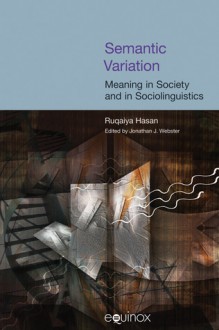 Semantic Variation

Meaning in Society and in Sociolinguistics

Ruqaiya Hasan

Edited by Jonathan J. Webster

equinox